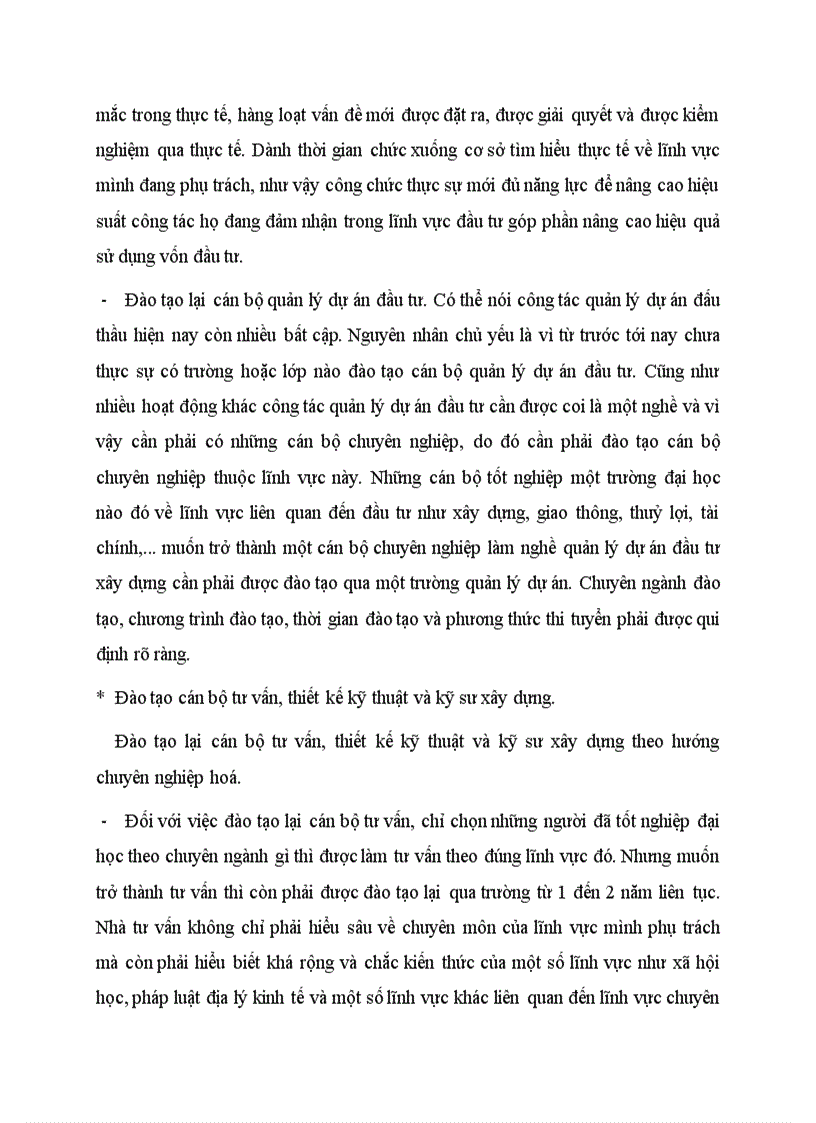 mắc trong thực tế, hàng loạt vấn đề mới được đặt ra, được giải quyết và được kiểm nghiệm qua thực tế. Dành thời gian chức xuống cơ sở tìm hiểu thực tế về lĩnh vực mình đang phụ trách, như vậy công chức thực sự mới đủ năng lực để nâng cao hiệu suất công tác họ đang đảm nhận trong lĩnh vực đầu tư góp phần nâng cao hiệu quả sử dụng vốn đầu tư.

- Đào tạo lại cán bộ quản lý dự án đầu tư. Có thể nói công tác quản lý dự án đấu thầu hiện nay còn nhiều bất cập. Nguyên nhân chủ yếu là vì từ trước tới nay chưa thực sự có trường hoặc lớp nào đào tạo cán bộ quản lý dự án đầu tư. Cũng như nhiều hoạt động khác công tác quản lý dự án đầu tư cần được coi là một nghề và vì vậy cần phải có những cán bộ chuyên nghiệp, do đó cần phải đào tạo cán bộ chuyên nghiệp thuộc lĩnh vực này. Những cán bộ tốt nghiệp một trường đại học nào đó về lĩnh vực liên quan đến đầu tư như xây dựng, giao thông, thuỷ lợi, tài chính,... muốn trở thành một cán bộ chuyên nghiệp làm nghề quản lý dự án đầu tư xây dựng cần phải được đào tạo qua một trường quản lý dự án. Chuyên ngành đào tạo, chương trình đào tạo, thời gian đào tạo và phương thức thi tuyển phải được qui định rõ ràng.

* Đào tạo cán bộ tư vấn, thiết kế kỹ thuật và kỹ sư xây dựng.

Đào tạo lại cán bộ tư vấn, thiết kế kỹ thuật và kỹ sư xây dựng theo hướng chuyên nghiệp hoá.

- Đối với việc đào tạo lại cán bộ tư vấn, chỉ chọn những người đã tốt nghiệp đại học theo chuyên ngành gì thì được làm tư vấn theo đúng lĩnh vực đó. Nhưng muốn trở thành tư vấn thì còn phải được đào tạo lại qua trường từ 1 đến 2 năm liên tục. Nhà tư vấn không chỉ phải hiểu sâu về chuyên môn của lĩnh vực mình phụ trách mà còn phải hiểu biết khá rộng và chắc kiến thức của một số lĩnh vực như xã hội học, pháp luật địa lý kinh tế và một số lĩnh vực khác liên quan đến lĩnh vực chuyên